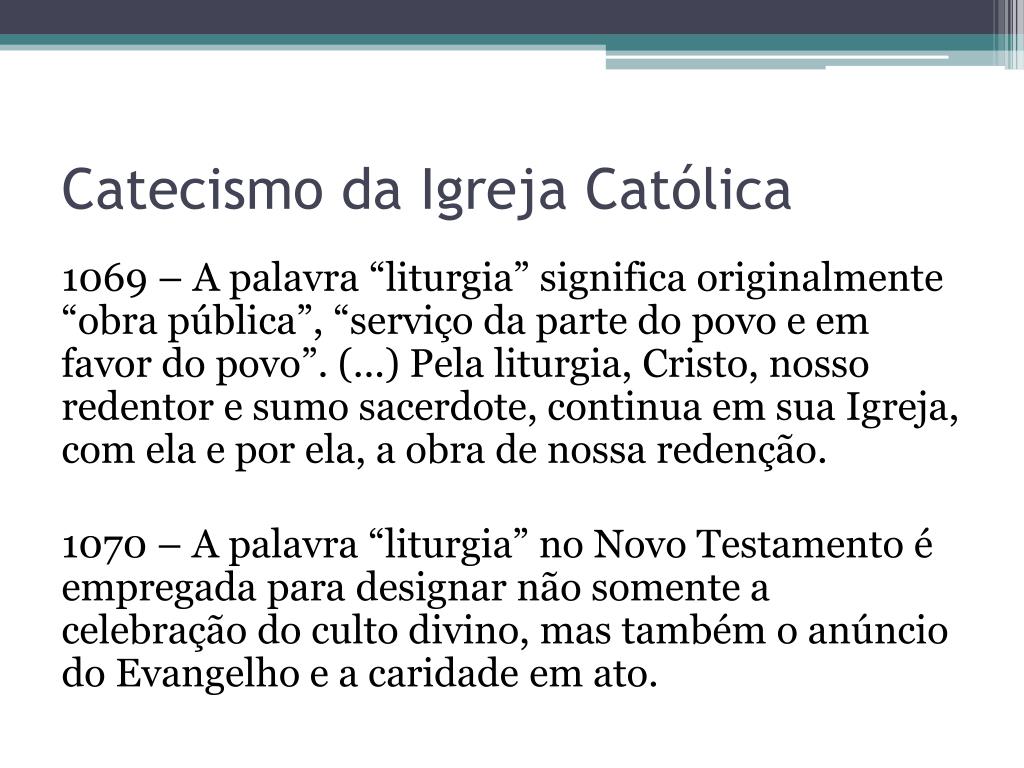 Catecismo da Igreja Católica

1069 – A palavra “liturgia” significa originalmente “obra pública”, “serviço da parte do povo e em favor do povo”. (...) Pela liturgia, Cristo, nosso redentor e sumo sacerdote, continua em sua Igreja, com ela e por ela, a obra de nossa redenção.

1070 – A palavra “liturgia” no Novo Testamento é empregada para designar não somente a celebração do culto divino, mas também o anúncio do Evangelho e a caridade em ato.